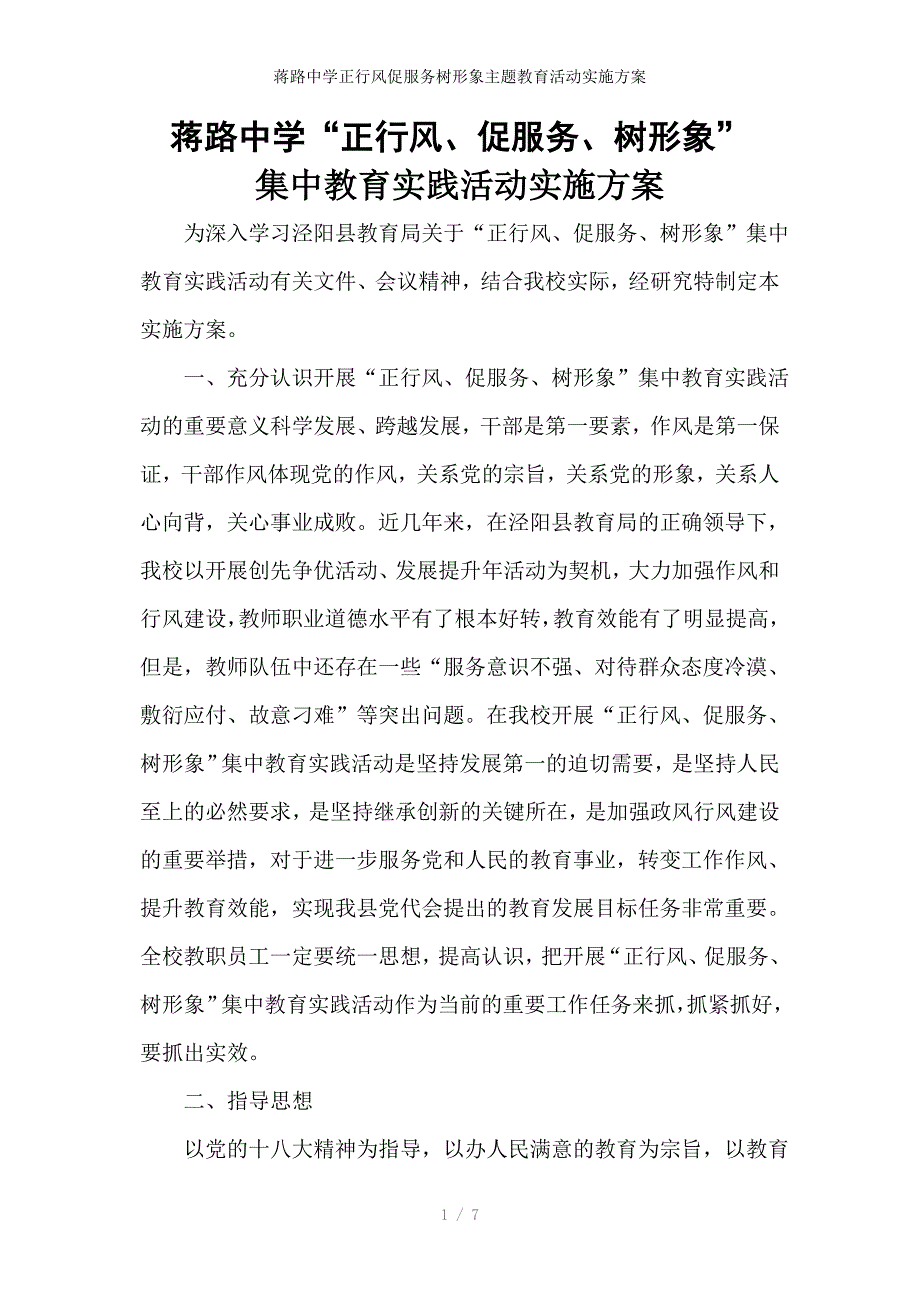 蒋路中学正行风促服务树形象主题教育活动实施方案

蒋路中学“正行风、促服务、树形象”
集中教育实践活动实施方案

为深入学习泾阳县教育局关于“正行风、促服务、树形象”集中教育实践活动有关文件、会议精神，结合我校实际，经研究特制定本实施方案。

一、充分认识开展“正行风、促服务、树形象”集中教育实践活动的重要意义科学发展、跨越发展，干部是第一要素，作风是第一保证，干部作风体现党的作风，关系党的宗旨，关系党的形象，关系人心向背，关心事业成败。近几年来，在泾阳县教育局的正确领导下，我校以开展创先争优活动、发展提升年活动为契机，大力加强作风和行风建设，教师职业道德水平有了根本好转，教育效能有了明显提高，但是，教师队伍中还存在一些“服务意识不强、对待群众态度冷漠、敷衍应付、故意刁难”等突出问题。在我校开展“正行风、促服务、树形象”集中教育实践活动是坚持发展第一的迫切需要，是坚持人民至上的必然要求，是坚持继承创新的关键所在，是加强政风行风建设的重要举措，对于进一步服务党和人民的教育事业，转变工作作风、提升教育效能，实现我县党代会提出的教育发展目标任务非常重要。全校教职员工一定要统一思想，提高认识，把开展“正行风、促服务、树形象”集中教育实践活动作为当前的重要工作任务来抓，抓紧抓好，要抓出实效。

二、指导思想

以党的十八大精神为指导，以办人民满意的教育为宗旨，以教育

1 / 7